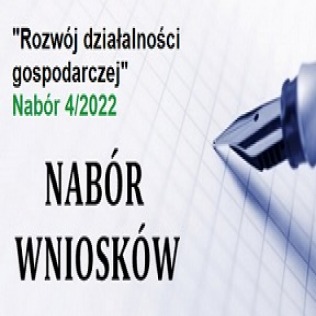 "Rozwój działalności gospodarczej"
Nabór 4/2022

NABÓR
WNIOSKÓW